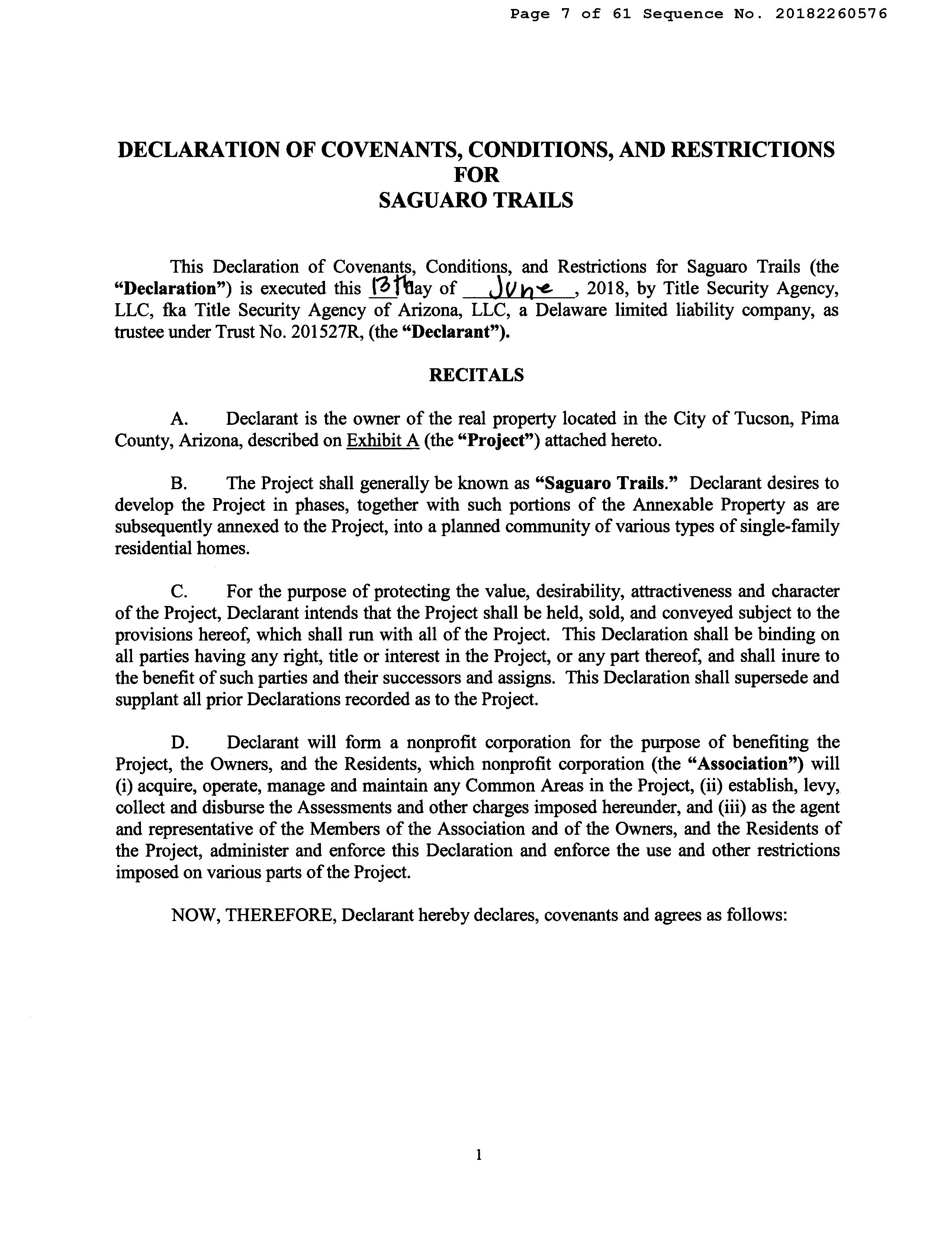 Page 7 of 61 Sequence No. 20182260576

DECLARATION OF COVENANTS, CONDITIONS, AND RESTRICTIONS FOR SAGUARO TRAILS

This Declaration of Covenants, Conditions, and Restrictions for Saguaro Trails (the "Declaration") is executed this 13th day of June, 2018, by Title Security Agency, LLC, fka Title Security Agency of Arizona, LLC, a Delaware limited liability company, as trustee under Trust No. 201527R, (the "Declarant").

RECITALS

A. Declarant is the owner of the real property located in the City of Tucson, Pima County, Arizona, described on Exhibit A (the "Project") attached hereto.

B. The Project shall generally be known as "Saguaro Trails." Declarant desires to develop the Project in phases, together with such portions of the Annexable Property as are subsequently annexed to the Project, into a planned community of various types of single-family residential homes.

C. For the purpose of protecting the value, desirability, attractiveness and character of the Project, Declarant intends that the Project shall be held, sold, and conveyed subject to the provisions hereof, which shall run with all of the Project. This Declaration shall be binding on all parties having any right, title or interest in the Project, or any part thereof, and shall inure to the benefit of such parties and their successors and assigns. This Declaration shall supersede and supplant all prior Declarations recorded as to the Project.

D. Declarant will form a nonprofit corporation for the purpose of benefiting the Project, the Owners, and the Residents, which nonprofit corporation (the "Association") will (i) acquire, operate, manage and maintain any Common Areas in the Project, (ii) establish, levy, collect and disburse the Assessments and other charges imposed hereunder, and (iii) as the agent and representative of the Members of the Association and of the Owners, and the Residents of the Project, administer and enforce this Declaration and enforce the use and other restrictions imposed on various parts of the Project.

NOW, THEREFORE, Declarant hereby declares, covenants and agrees as follows:

1